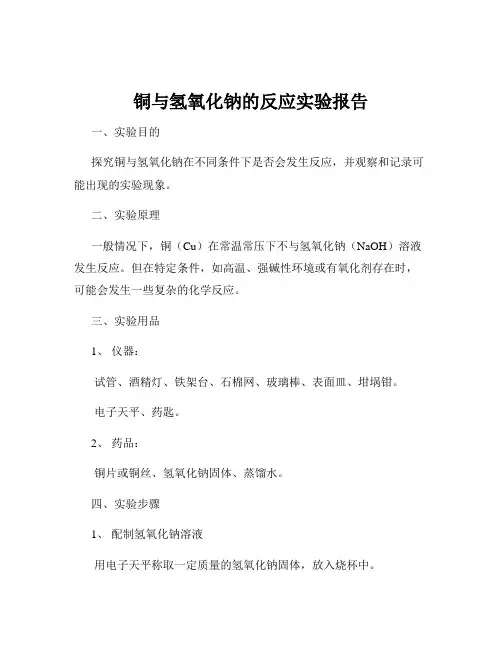 铜与氢氧化钠的反应实验报告

一、实验目的

探究铜与氢氧化钠在不同条件下是否会发生反应，并观察和记录可能出现的实验现象。

二、实验原理

一般情况下，铜（Cu）在常温常压下不与氢氧化钠（NaOH）溶液发生反应。但在特定条件，如高温、强碱性环境或有氧化剂存在时，可能会发生一些复杂的化学反应。

三、实验用品

1、仪器：

试管、酒精灯、铁架台、石棉网、玻璃棒、表面皿、坩埚钳。

电子天平、药匙。

2、药品：

铜片或铜丝、氢氧化钠固体、蒸馏水。

四、实验步骤

1、配制氢氧化钠溶液

用电子天平称取一定质量的氢氧化钠固体，放入烧杯中。